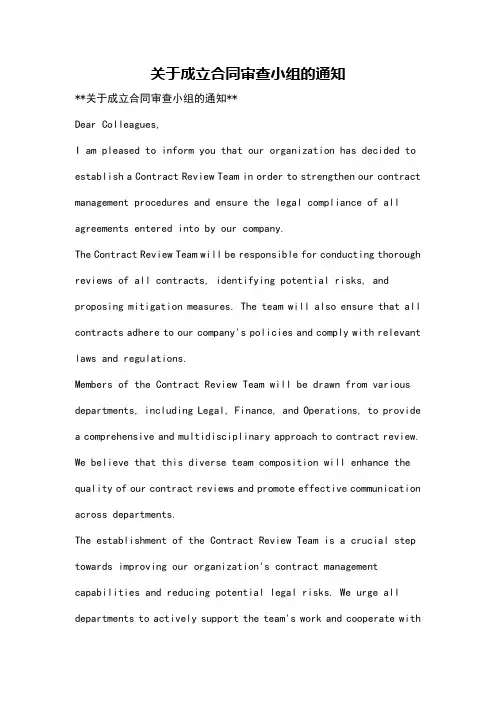 关于成立合同审查小组的通知

**关于成立合同审查小组的通知**

Dear Colleagues,

I am pleased to inform you that our organization has decided to establish a Contract Review Team in order to strengthen our contract management procedures and ensure the legal compliance of all agreements entered into by our company.

The Contract Review Team will be responsible for conducting thorough reviews of all contracts, identifying potential risks, and proposing mitigation measures. The team will also ensure that all contracts adhere to our company's policies and comply with relevant laws and regulations.

Members of the Contract Review Team will be drawn from various departments, including Legal, Finance, and Operations, to provide a comprehensive and multidisciplinary approach to contract review. We believe that this diverse team composition will enhance the quality of our contract reviews and promote effective communication across departments.

The establishment of the Contract Review Team is a crucial step towards improving our organization's contract management capabilities and reducing potential legal risks. We urge all departments to actively support the team's work and cooperate with